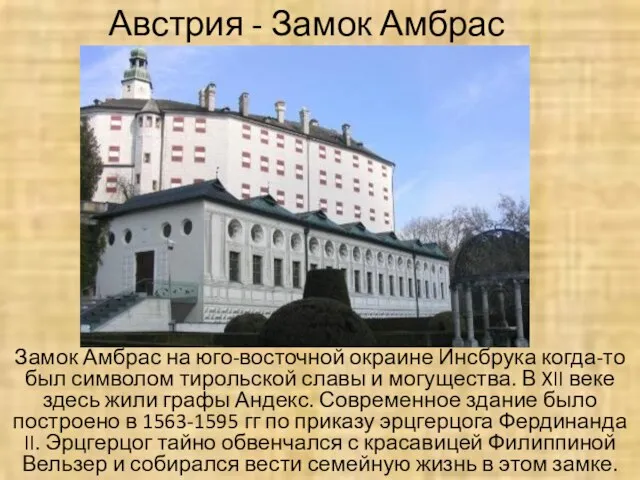 Австрия - Замок Амбрас

Замок Амбрас на юго-восточной окраине Инсбрука когда-то был символом тирольской славы и могущества. В XII веке здесь жили графы Андекс. Современное здание было построено в 1563-1595 гг по приказу эрцгерцога Фердинанда II. Эрцгерцог тайно обвенчался с красавицей Филиппиной Вельзер и собирался вести семейную жизнь в этом замке.